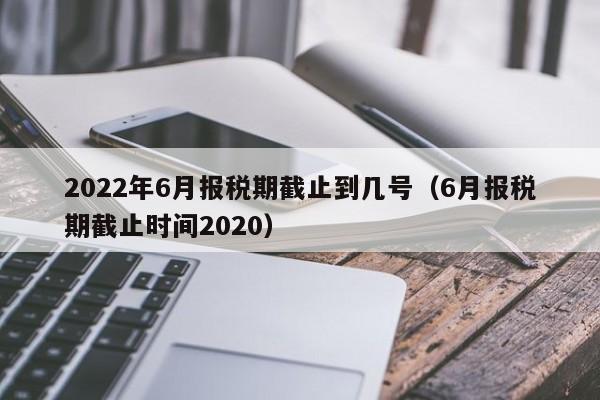 2022年6月报税期截止到几号（6月报税期截止时间2020）